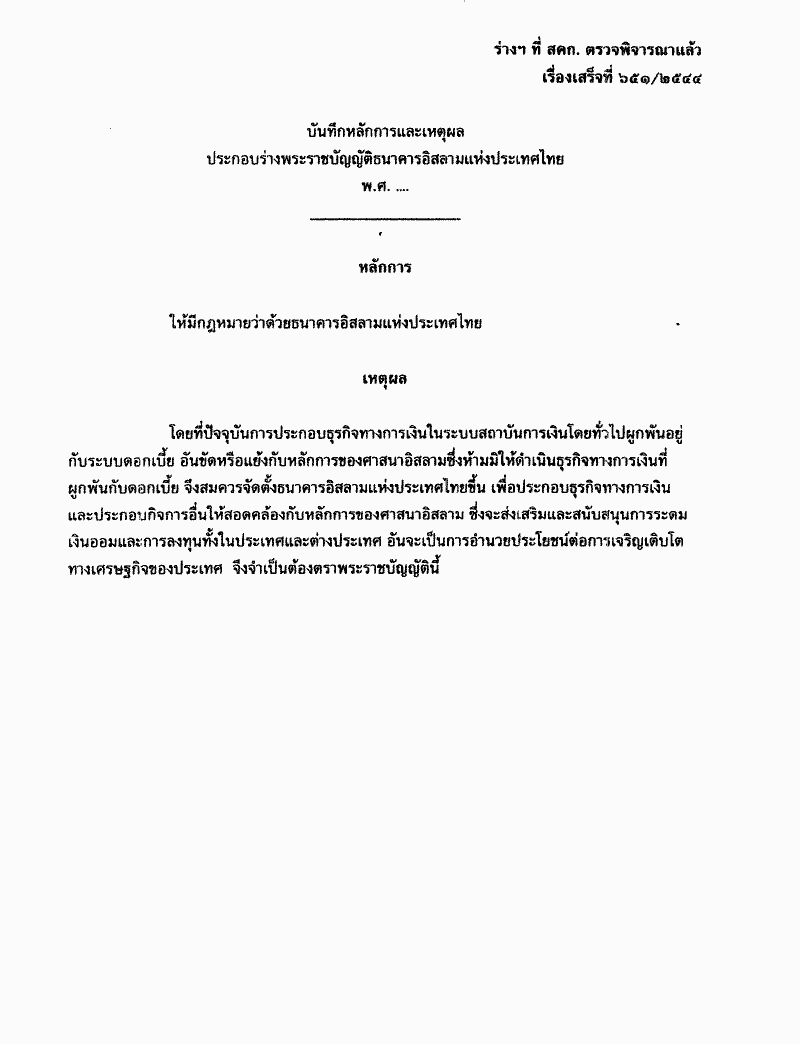 ร่างฯ ที่ สคก. ตรวจพิจารณาแล้ว
เรื่องเสร็จที่ ๖๕๑/๒๕๔๔

บันทึกหลักการและเหตุผล
ประกอบร่างพระราชบัญญัติธนาคารอิสลามแห่งประเทศไทย
พ.ศ. ....

หลักการ

ให้มีกฎหมายว่าด้วยธนาคารอิสลามแห่งประเทศไทย

เหตุผล

โดยที่ปัจจุบันการประกอบธุรกิจทางการเงินในระบบสถาบันการเงินโดยทั่วไปผูกพันอยู่กับระบบดอกเบี้ย อันขัดหรือแย้งกับหลักการของศาสนาอิสลามซึ่งห้ามมิให้ดำเนินธุรกิจทางการเงินที่ผูกพันกับดอกเบี้ย จึงสมควรจัดตั้งธนาคารอิสลามแห่งประเทศไทยขึ้น เพื่อประกอบธุรกิจทางการเงินและประกอบกิจการอื่นให้สอดคล้องกับหลักการของศาสนาอิสลาม ซึ่งจะส่งเสริมและสนับสนุนการระดมเงินออมและการลงทุนทั้งในประเทศและต่างประเทศ อันจะเป็นการอำนวยประโยชน์ต่อการเจริญเติบโตทางเศรษฐกิจของประเทศ จึงจำเป็นต้องตราพระราชบัญญัตินี้